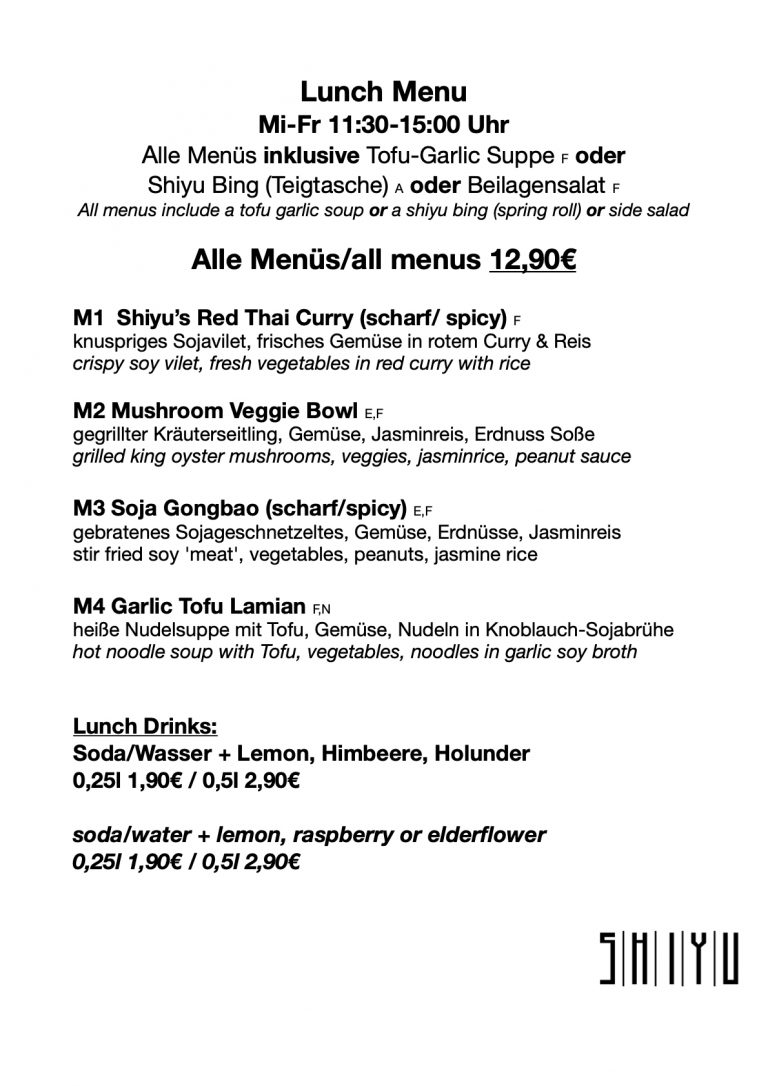 Lunch Menu
Mi-Fr 11:30-15:00 Uhr
Alle Menüs inklusive Tofu-Garlic Suppe F oder Shiyu Bing (Teigtasche) A oder Beilagensalat F
All menus include a tofu garlic soup or a shiyu bing (spring roll) or side salad

Alle Menüs/all menus 12,90€

M1 Shiyu's Red Thai Curry (scharf/ spicy) F
knuspriges Sojavilet, frisches Gemüse in rotem Curry & Reis
crispy soy vilet, fresh vegetables in red curry with rice

M2 Mushroom Veggie Bowl E,F
gegrillter Kräuterseitling, Gemüse, Jasminreis, Erdnuss Soße
grilled king oyster mushrooms, veggies, jasminrice, peanut sauce

M3 Soja Gongbao (scharf/spicy) E,F
gebratenes Sojageschnetzeltes, Gemüse, Erdnüsse, Jasminreis
stir fried soy 'meat', vegetables, peanuts, jasmine rice

M4 Garlic Tofu Lamian F,N
heiße Nudelsuppe mit Tofu, Gemüse, Nudeln in Knoblauch-Sojabrühe
hot noodle soup with Tofu, vegetables, noodles in garlic soy broth

Lunch Drinks:
Soda/Wasser + Lemon, Himbeere, Holunder
0,25l 1,90€ / 0,5l 2,90€

soda/water + lemon, raspberry or elderflower
0,25l 1,90€ / 0,5l 2,90€

SHIYU